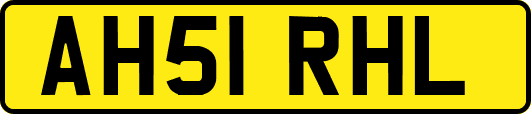 AH51 RHL